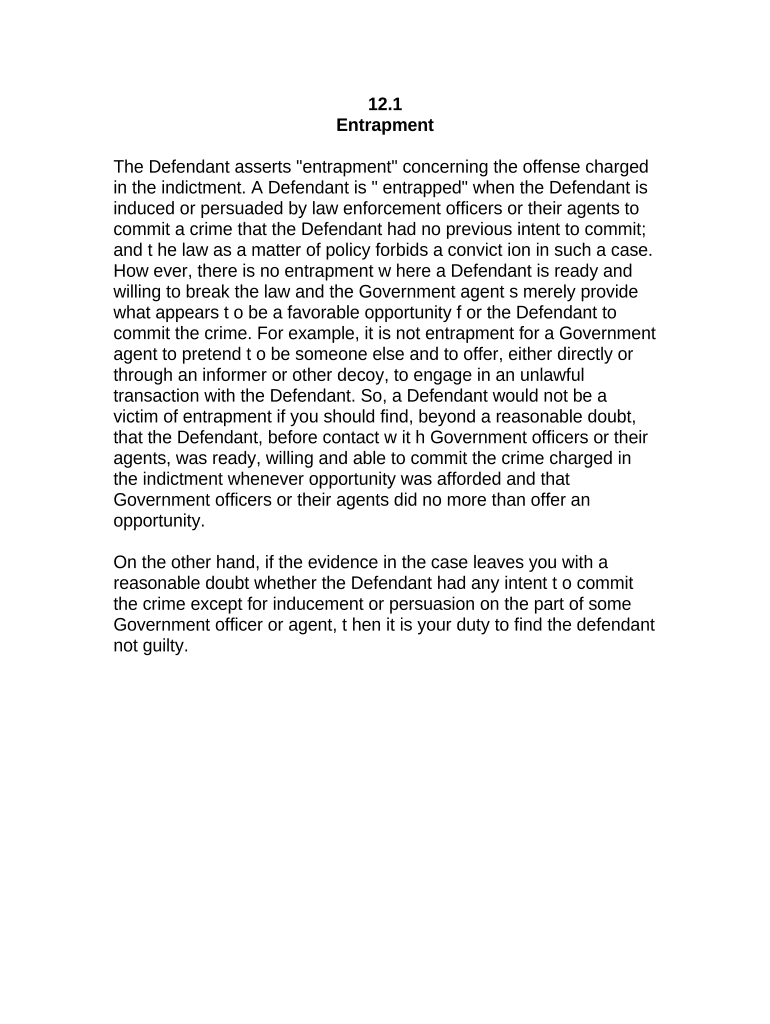 12.1
Entrapment

The Defendant asserts "entrapment" concerning the offense charged in the indictment. A Defendant is " entrapped" when the Defendant is induced or persuaded by law enforcement officers or their agents to commit a crime that the Defendant had no previous intent to commit; and t he law as a matter of policy forbids a convict ion in such a case. How ever, there is no entrapment w here a Defendant is ready and willing to break the law and the Government agent s merely provide what appears t o be a favorable opportunity f or the Defendant to commit the crime. For example, it is not entrapment for a Government agent to pretend t o be someone else and to offer, either directly or through an informer or other decoy, to engage in an unlawful transaction with the Defendant. So, a Defendant would not be a victim of entrapment if you should find, beyond a reasonable doubt, that the Defendant, before contact w it h Government officers or their agents, was ready, willing and able to commit the crime charged in the indictment whenever opportunity was afforded and that Government officers or their agents did no more than offer an opportunity.

On the other hand, if the evidence in the case leaves you with a reasonable doubt whether the Defendant had any intent t o commit the crime except for inducement or persuasion on the part of some Government officer or agent, t hen it is your duty to find the defendant not guilty.